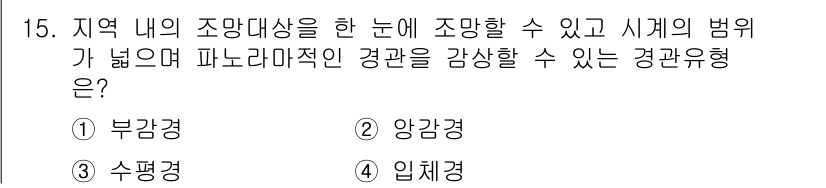 15. 지역 내의 조망대상을 한 눈에 조망할 수 있고 시계의 범위가 넓으며 파노라마적인 경관을 감상할 수 있는 경관유형은?

① 부감경
② 앙감경
③ 수평경
④ 입체경